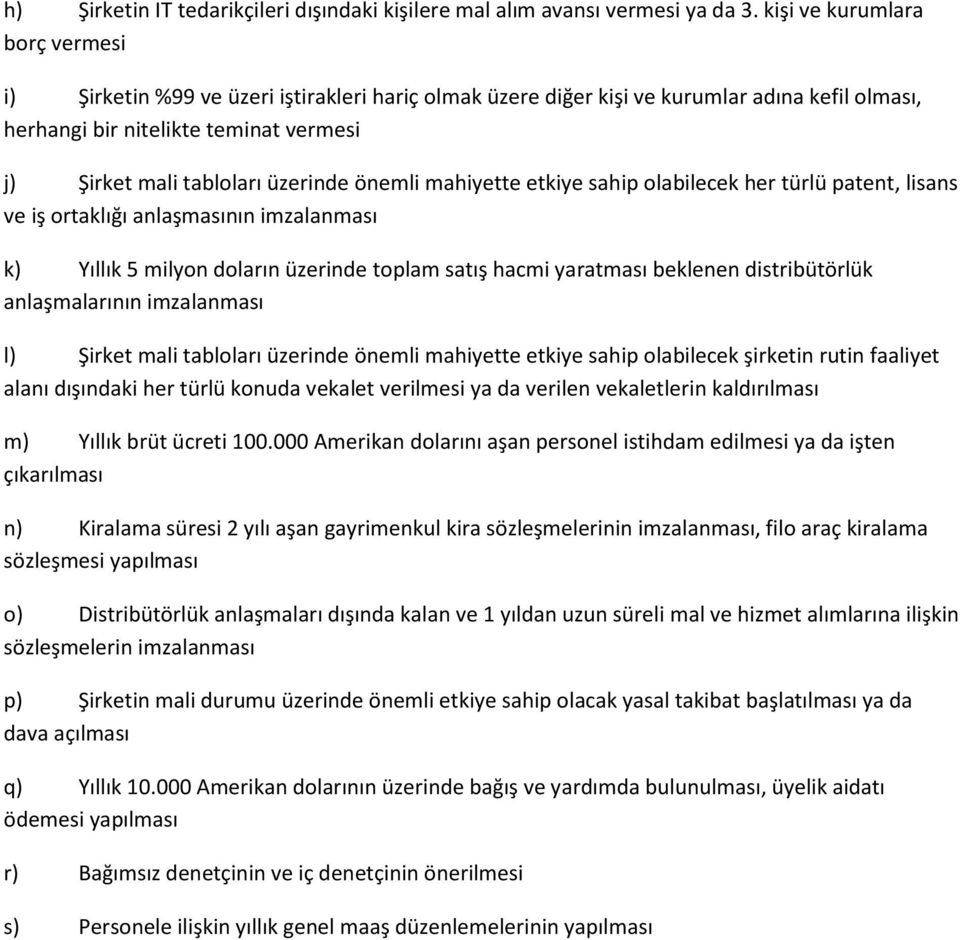 h) Şirketin IT tedarikçileri dışındaki kişilere mal alım avansı vermesi ya da 3. kişi ve kurumlara borç vermesi

i) Şirketin %99 ve üzeri iştirakleri hariç olmak üzere diğer kişi ve kurumlar adına kefil olması, herhangi bir nitelikte teminat vermesi

j) Şirket mali tabloları üzerinde önemli mahiyette etkiye sahip olabilecek her türlü patent, lisans ve iş ortaklığı anlaşmasının imzalanması

k) Yıllık 5 milyon doların üzerinde toplam satış hacmi yaratması beklenen distribütörlük anlaşmalarının imzalanması

l) Şirket mali tabloları üzerinde önemli mahiyette etkiye sahip olabilecek şirketin rutin faaliyet alanı dışındaki her türlü konuda vekalet verilmesi ya da verilen vekaletlerin kaldırılması

m) Yıllık brüt ücreti 100.000 Amerikan dolarını aşan personel istihdam edilmesi ya da işten çıkarılması

n) Kiralama süresi 2 yılı aşan gayrimenkul kira sözleşmelerinin imzalanması, filo araç kiralama sözleşmesi yapılması

o) Distribütörlük anlaşmaları dışında kalan ve 1 yıldan uzun süreli mal ve hizmet alımlarına ilişkin sözleşmelerin imzalanması

p) Şirketin mali durumu üzerinde önemli etkiye sahip olacak yasal takibat başlatılması ya da dava açılması

q) Yıllık 10.000 Amerikan dolarının üzerinde bağış ve yardımda bulunulması, üyelik aidatı ödemesi yapılması

r) Bağımsız denetçinin ve iç denetçinin önerilmesi

s) Personele ilişkin yıllık genel maaş düzenlemelerinin yapılması